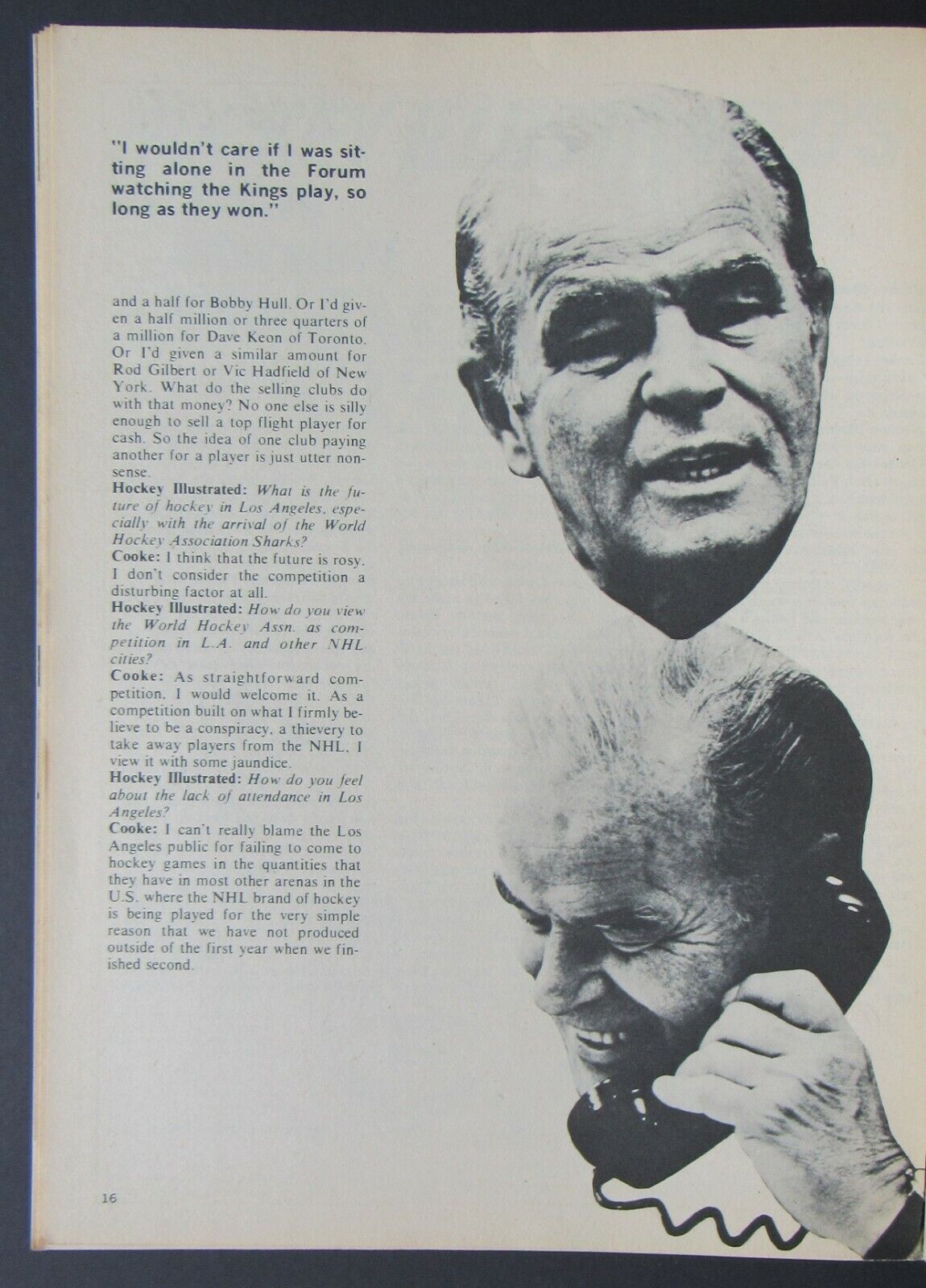 "I wouldn't care if I was sitting alone in the Forum watching the Kings play, so long as they won."

and a half for Bobby Hull. Or I'd given a half million or three quarters of a million for Dave Keon of Toronto. Or I'd given a similar amount for Rod Gilbert or Vic Hadfield of New York. What do the selling clubs do with that money? No one else is silly enough to sell a top flight player for cash. So the idea of one club paying another for a player is just utter nonsense.

Hockey Illustrated: What is the future of hockey in Los Angeles, especially with the arrival of the World Hockey Association Sharks?

Cooke: I think that the future is rosy. I don't consider the competition a disturbing factor at all.

Hockey Illustrated: How do you view the World Hockey Assn. as competition in L.A. and other NHL cities?

Cooke: As straightforward competition, I would welcome it. As a competition built on what I firmly believe to be a conspiracy, a thievery to take away players from the NHL, I view it with some jaundice.

Hockey Illustrated: How do you feel about the lack of attendance in Los Angeles?

Cooke: I can't really blame the Los Angeles public for failing to come to hockey games in the quantities that they have in most other arenas in the U.S. where the NHL brand of hockey is being played for the very simple reason that we have not produced outside of the first year when we finished second.

16